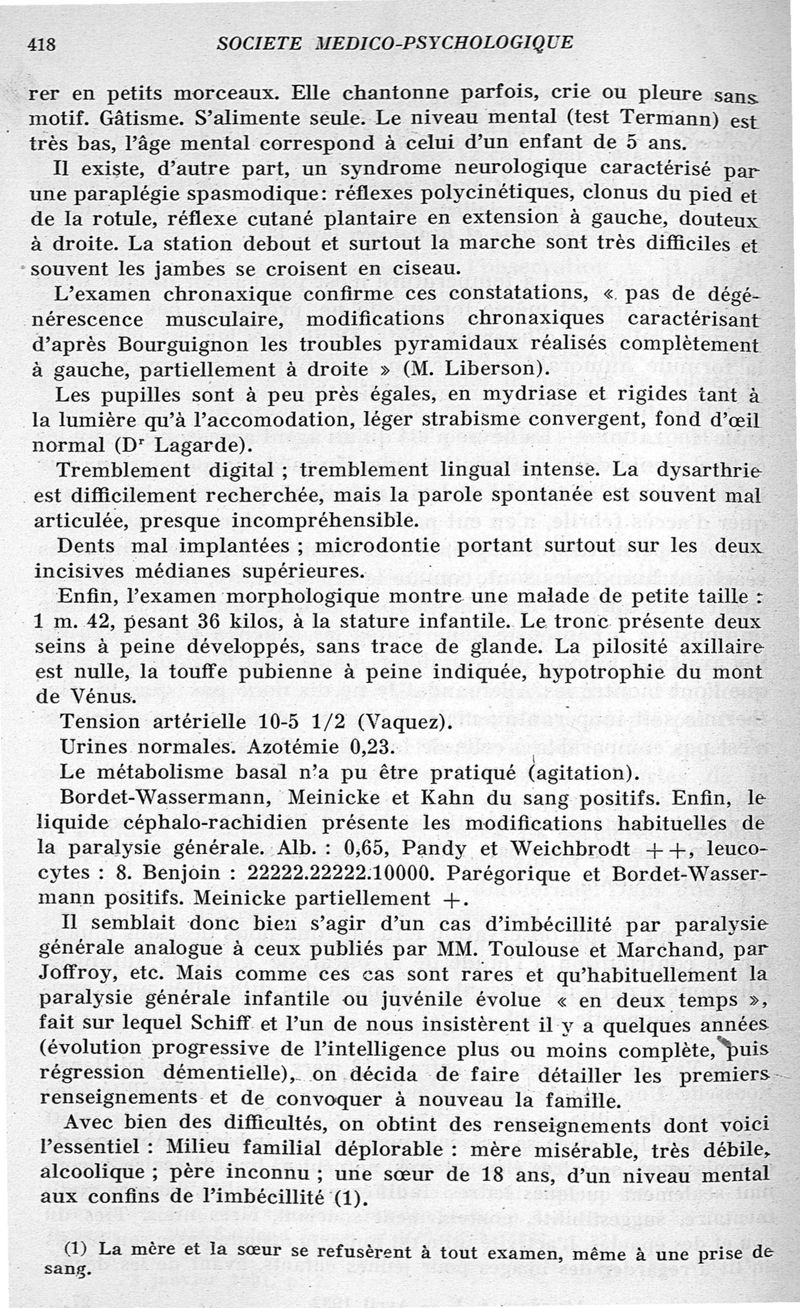 418 SOCIETE MEDICO-PSYCHOLOGIQUE

rer en petits morceaux. Elle chantonne parfois, crie ou pleure sans motif. Gâtisme. S'alimente seule. Le niveau mental (test Termann) est très bas, l'âge mental correspond à celui d'un enfant de 5 ans.

Il existe, d'autre part, un syndrome neurologique caractérisé par une paraplégie spasmodique: réflexes polycinétiques, clonus du pied et de la rotule, réflexe cutané plantaire en extension à gauche, douteux à droite. La station debout et surtout la marche sont très difficiles et souvent les jambes se croisent en ciseau.

L'examen chronaxique confirme ces constatations, « pas de dégénérescence musculaire, modifications chronaxiques caractérisant d'après Bourguignon les troubles pyramidaux réalisés complètement à gauche, partiellement à droite » (M. Liberson).

Les pupilles sont à peu près égales, en mydriase et rigides tant à la lumière qu'à l'accomodation, léger strabisme convergent, fond d'œil normal (D$^r$ Lagarde).

Tremblement digital ; tremblement lingual intense. La dysarthrie est difficilement recherchée, mais la parole spontanée est souvent mal articulée, presque incompréhensible.

Dents mal implantées ; microdontie portant surtout sur les deux incisives médianes supérieures.

Enfin, l'examen morphologique montre une malade de petite taille : 1 m. 42, pesant 36 kilos, à la stature infantile. Le tronc présente deux seins à peine développés, sans trace de glande. La pilosité axillaire est nulle, la touffe pubienne à peine indiquée, hypotrophie du mont de Vénus.

Tension artérielle 10-5 1/2 (Vaquez).

Urines normales. Azotémie 0,23.

Le métabolisme basal n'a pu être pratiqué (agitation).

Bordet-Wassermann, Meinicke et Kahn du sang positifs. Enfin, le liquide céphalo-rachidien présente les modifications habituelles de la paralysie générale. Alb. : 0,65, Pandy et Weichbrodt ++, leucocytes : 8. Benjoin : 22222.22222.10000. Parégorique et Bordet-Wassermann positifs. Meinicke partiellement +.

Il semblait donc bien s'agir d'un cas d'imbécillité par paralysie générale analogue à ceux publiés par MM. Toulouse et Marchand, par Joffroy, etc. Mais comme ces cas sont rares et qu'habituellement la paralysie générale infantile ou juvénile évolue « en deux temps », fait sur lequel Schiff et l'un de nous insistèrent il y a quelques années (évolution progressive de l'intelligence plus ou moins complète, puis régression démentielle), on décida de faire détailler les premiers renseignements et de convoquer à nouveau la famille.

Avec bien des difficultés, on obtint des renseignements dont voici l'essentiel : Milieu familial déplorable : mère misérable, très débile, alcoolique ; père inconnu ; une sœur de 18 ans, d'un niveau mental aux confins de l'imbécillité (1).

(1) La mère et la sœur se refusèrent à tout examen, même à une prise de sang.